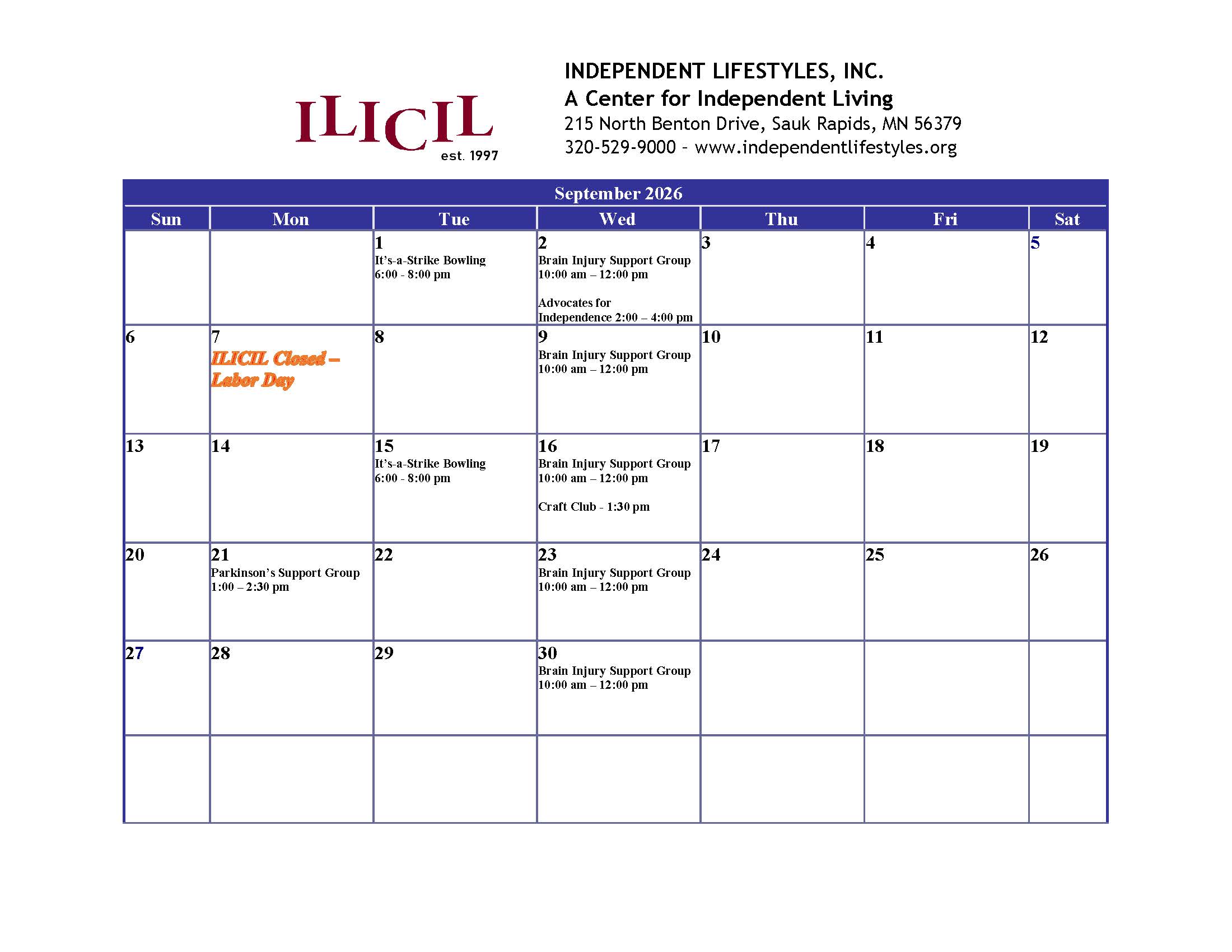 ILICIL
est. 1997

INDEPENDENT LIFESTYLES, INC.
A Center for Independent Living
215 North Benton Drive, Sauk Rapids, MN 56379
320-529-9000 – www.independentlifestyles.org

September 2026

| Sun | Mon | Tue | Wed | Thu | Fri | Sat |
|---|---|---|---|---|---|---|
| | | 1 It's-a-Strike Bowling 6:00 - 8:00 pm | 2 Brain Injury Support Group 10:00 am – 12:00 pm Advocates for Independence 2:00 – 4:00 pm | 3 | 4 | 5 |
| 6 | 7 ILICIL Closed – Labor Day | 8 | 9 Brain Injury Support Group 10:00 am – 12:00 pm | 10 | 11 | 12 |
| 13 | 14 | 15 It's-a-Strike Bowling 6:00 - 8:00 pm | 16 Brain Injury Support Group 10:00 am – 12:00 pm Craft Club - 1:30 pm | 17 | 18 | 19 |
| 20 | 21 Parkinson's Support Group 1:00 – 2:30 pm | 22 | 23 Brain Injury Support Group 10:00 am – 12:00 pm | 24 | 25 | 26 |
| 27 | 28 | 29 | 30 Brain Injury Support Group 10:00 am – 12:00 pm | | | |
| | | | | | | |